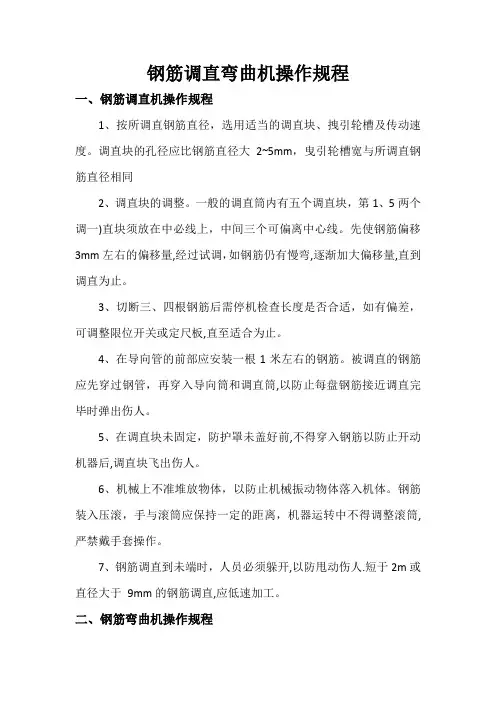 钢筋调直弯曲机操作规程

一、钢筋调直机操作规程

1、按所调直钢筋直径，选用适当的调直块、拽引轮槽及传动速度。调直块的孔径应比钢筋直径大 2~5mm，曳引轮槽宽与所调直钢筋直径相同

2、调直块的调整。一般的调直筒内有五个调直块，第 1、5 两个调一)直块须放在中必线上，中间三个可偏离中心线。先使钢筋偏移 3mm 左右的偏移量,经过试调,如钢筋仍有慢弯,逐渐加大偏移量,直到调直为止。

3、切断三、四根钢筋后需停机检查长度是否合适，如有偏差，可调整限位开关或定尺板,直至适合为止。

4、在导向管的前部应安装一根 1 米左右的钢筋。被调直的钢筋应先穿过钢管，再穿入导向筒和调直筒,以防止每盘钢筋接近调直完毕时弹出伤人。

5、在调直块未固定，防护罩未盖好前,不得穿入钢筋以防止开动机器后,调直块飞出伤人。

6、机械上不准堆放物体，以防止机械振动物体落入机体。钢筋装入压滚，手与滚筒应保持一定的距离，机器运转中不得调整滚筒,严禁戴手套操作。

7、钢筋调直到未端时，人员必须躲开,以防甩动伤人.短于 2m 或直径大于 9mm 的钢筋调直,应低速加工。

二、钢筋弯曲机操作规程